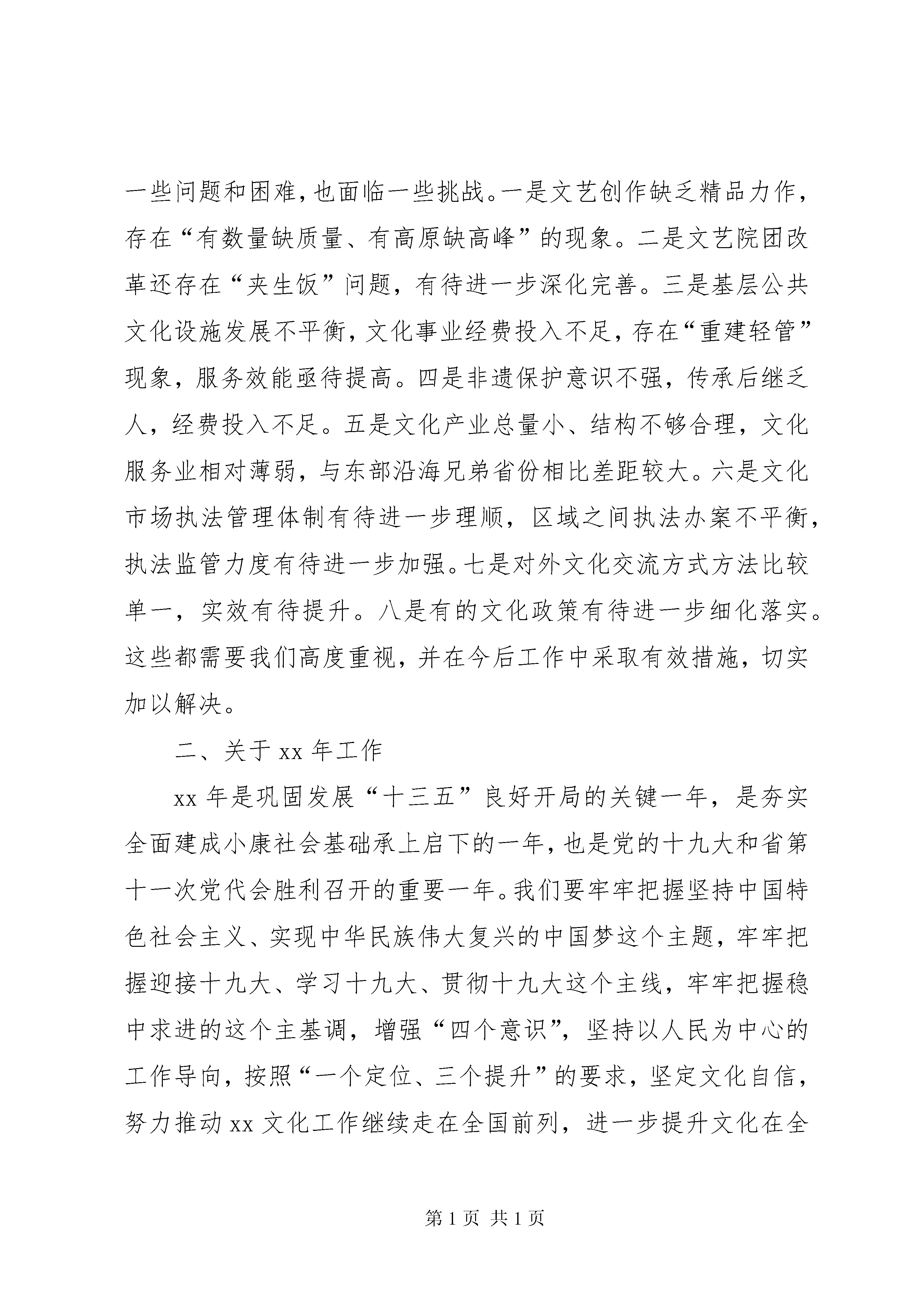 一些问题和困难，也面临一些挑战。一是文艺创作缺乏精品力作，存在“有数量缺质量、有高原缺高峰”的现象。二是文艺院团改革还存在“夹生饭”问题，有待进一步深化完善。三是基层公共文化设施发展不平衡，文化事业经费投入不足，存在“重建轻管”现象，服务效能亟待提高。四是非遗保护意识不强，传承后继乏人，经费投入不足。五是文化产业总量小、结构不够合理，文化服务业相对薄弱，与东部沿海兄弟省份相比差距较大。六是文化市场执法管理体制有待进一步理顺，区域之间执法办案不平衡，执法监管力度有待进一步加强。七是对外文化交流方式方法比较单一，实效有待提升。八是有的文化政策有待进一步细化落实。这些都需要我们高度重视，并在今后工作中采取有效措施，切实加以解决。

二、关于 xx 年工作

xx 年是巩固发展“十三五”良好开局的关键一年，是夯实全面建成小康社会基础承上启下的一年，也是党的十九大和省第十一次党代会胜利召开的重要一年。我们要牢牢把握坚持中国特色社会主义、实现中华民族伟大复兴的中国梦这个主题，牢牢把握迎接十九大、学习十九大、贯彻十九大这个主线，牢牢把握稳中求进的这个主基调，增强“四个意识”，坚持以人民为中心的工作导向，按照“一个定位、三个提升”的要求，坚定文化自信，努力推动 xx 文化工作继续走在全国前列，进一步提升文化在全

第 1 页 共 1 页